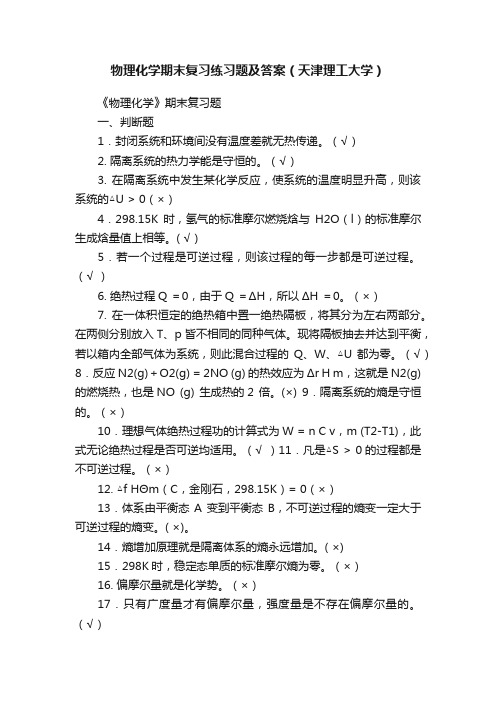 物理化学期末复习练习题及答案（天津理工大学）

《物理化学》期末复习题

一、判断题

1．封闭系统和环境间没有温度差就无热传递。（√）

2. 隔离系统的热力学能是守恒的。（√）

3. 在隔离系统中发生某化学反应，使系统的温度明显升高，则该系统的△U > 0（×）

4．298.15K 时，氢气的标准摩尔燃烧焓与 H2O（l）的标准摩尔生成焓量值上相等。(√)

5．若一个过程是可逆过程，则该过程的每一步都是可逆过程。（√ ）

6. 绝热过程 Q = 0，由于 Q = ΔH，所以 ΔH = 0。（×）

7. 在一体积恒定的绝热箱中置一绝热隔板，将其分为左右两部分。在两侧分别放入 T、p 皆不相同的同种气体。现将隔板抽去并达到平衡，若以箱内全部气体为系统，则此混合过程的 Q、W、△U 都为零。（√）8．反应 N2(g) + O2(g) = 2NO (g) 的热效应为 Δr H m，这就是 N2(g) 的燃烧热，也是 NO (g) 生成热的 2 倍。(×) 9．隔离系统的熵是守恒的。（×）

10．理想气体绝热过程功的计算式为 W = n C v，m (T2-T1)，此式无论绝热过程是否可逆均适用。（√ ）11．凡是△S > 0 的过程都是不可逆过程。（×）

12. △f HΘm（C，金刚石，298.15K）= 0（×）

13．体系由平衡态 A 变到平衡态 B，不可逆过程的熵变一定大于可逆过程的熵变。(×)。

14．熵增加原理就是隔离体系的熵永远增加。(×)

15．298K 时，稳定态单质的标准摩尔熵为零。（×）

16. 偏摩尔量就是化学势。（×）

17．只有广度量才有偏摩尔量，强度量是不存在偏摩尔量的。(√)